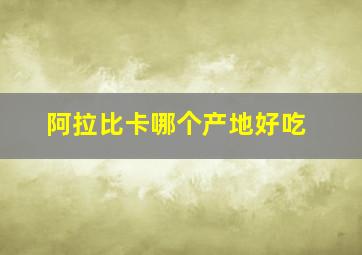 阿拉比卡哪个产地好吃